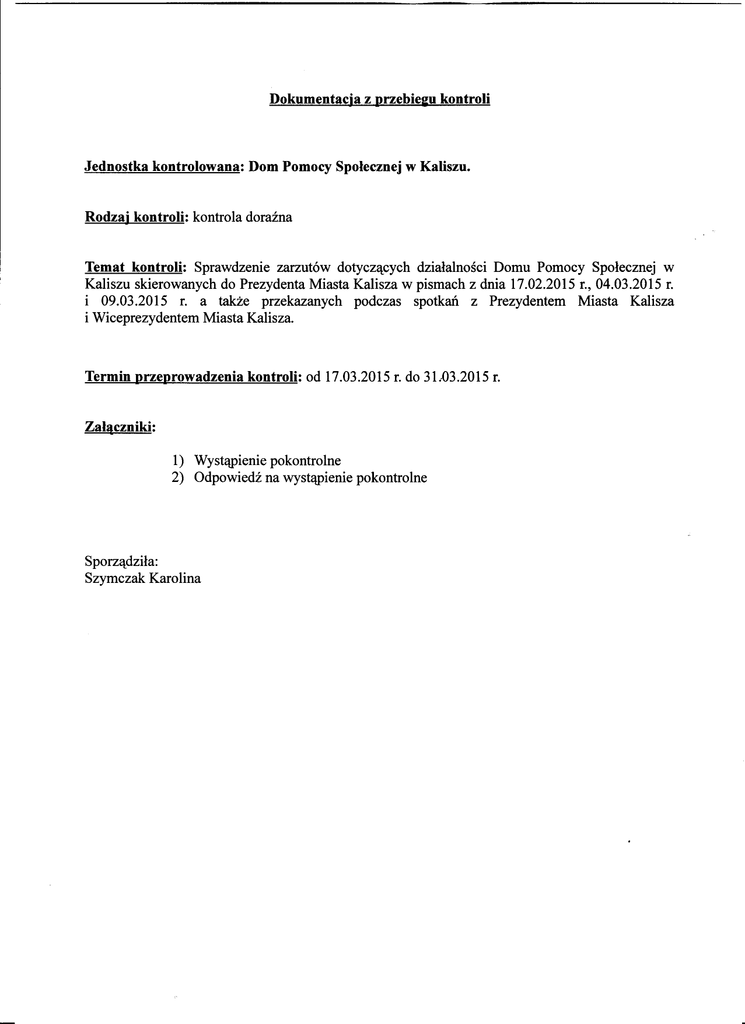 Dokumentacja z przebiegu kontroli

Jednostka kontrolowana: Dom Pomocy Społecznej w Kaliszu.

Rodzaj kontroli: kontrola doraźna

Temat kontroli: Sprawdzenie zarzutów dotyczących działalności Domu Pomocy Społecznej w Kaliszu skierowanych do Prezydenta Miasta Kalisza w pismach z dnia 17.02.2015 r., 04.03.2015 r. i 09.03.2015 r. a także przekazanych podczas spotkań z Prezydentem Miasta Kalisza i Wiceprezydentem Miasta Kalisza.

Termin przeprowadzenia kontroli: od 17.03.2015 r. do 31.03.2015 r.

Załączniki:

1) Wystąpienie pokontrolne
2) Odpowiedź na wystąpienie pokontrolne

Sporządziła:
Szymczak Karolina